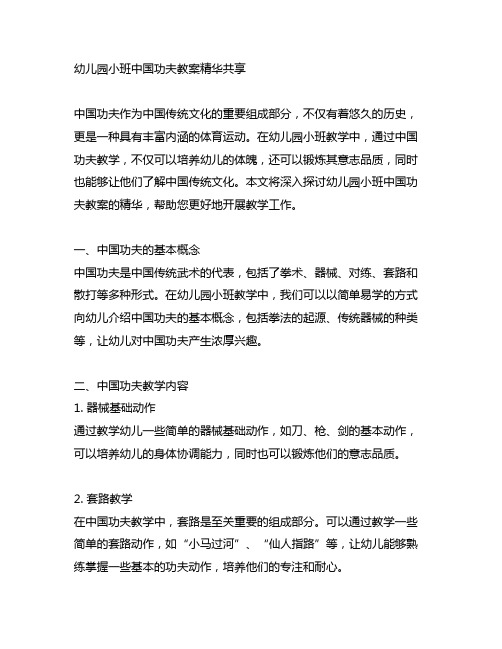 幼儿园小班中国功夫教案精华共享

中国功夫作为中国传统文化的重要组成部分，不仅有着悠久的历史，更是一种具有丰富内涵的体育运动。在幼儿园小班教学中，通过中国功夫教学，不仅可以培养幼儿的体魄，还可以锻炼其意志品质，同时也能够让他们了解中国传统文化。本文将深入探讨幼儿园小班中国功夫教案的精华，帮助您更好地开展教学工作。

一、中国功夫的基本概念
中国功夫是中国传统武术的代表，包括了拳术、器械、对练、套路和散打等多种形式。在幼儿园小班教学中，我们可以以简单易学的方式向幼儿介绍中国功夫的基本概念，包括拳法的起源、传统器械的种类等，让幼儿对中国功夫产生浓厚兴趣。

二、中国功夫教学内容
1. 器械基础动作
通过教学幼儿一些简单的器械基础动作，如刀、枪、剑的基本动作，可以培养幼儿的身体协调能力，同时也可以锻炼他们的意志品质。

2. 套路教学
在中国功夫教学中，套路是至关重要的组成部分。可以通过教学一些简单的套路动作，如“小马过河”、“仙人指路”等，让幼儿能够熟练掌握一些基本的功夫动作，培养他们的专注和耐心。